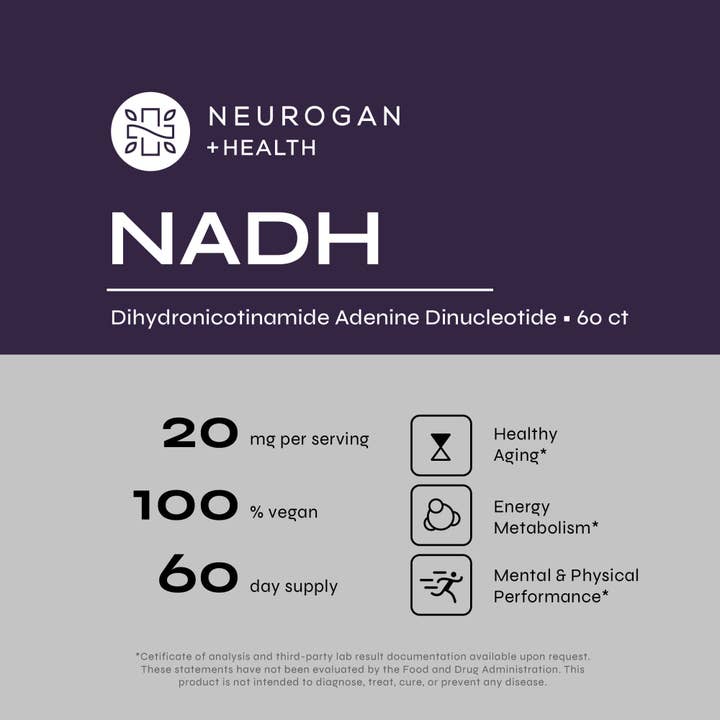 NEUROGAN
+HEALTH

NADH

Dihydronicotinamide Adenine Dinucleotide ▪ 60 ct

20 mg per serving

100 % vegan

60 day supply

Healthy Aging*

Energy Metabolism*

Mental & Physical Performance*

*Cetificate of analysis and third-party lab result documentation available upon request. These statements have not been evaluated by the Food and Drug Administration. This product is not intended to diagnose, treat, cure, or prevent any disease.